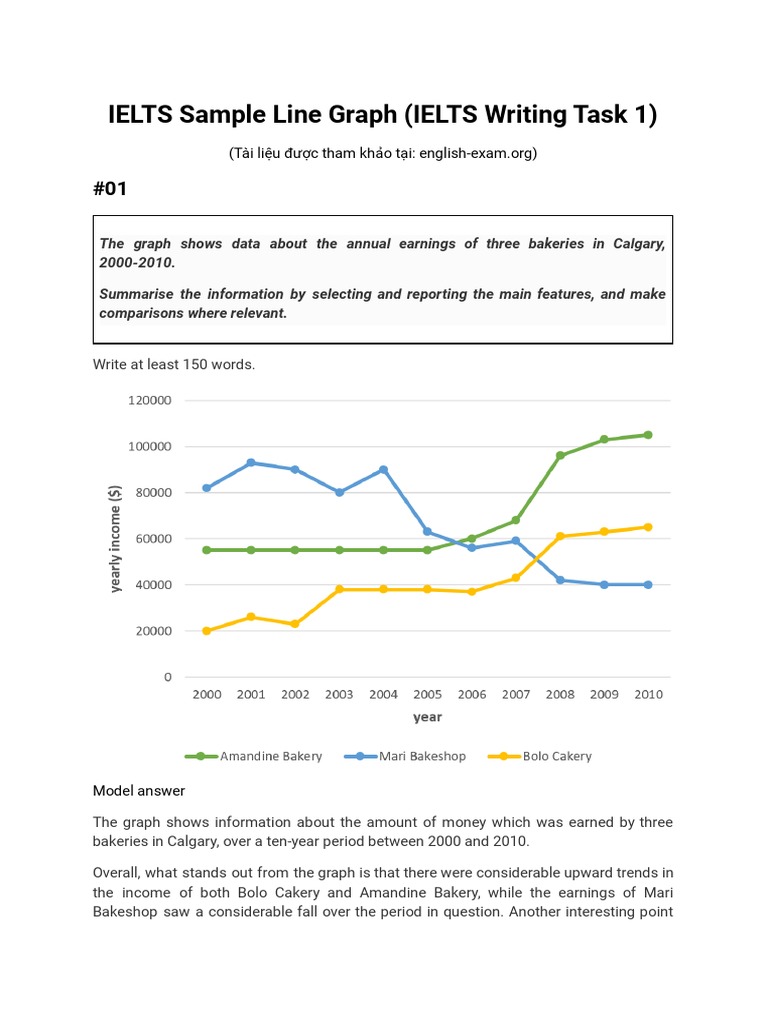 IELTS Sample Line Graph (IELTS Writing Task 1)

(Tài liệu được tham khảo tại: english-exam.org)

#01

The graph shows data about the annual earnings of three bakeries in Calgary, 2000-2010.

Summarise the information by selecting and reporting the main features, and make comparisons where relevant.

Write at least 150 words.

120000
100000
80000
60000
40000
20000
0

yearly income ($)

2000 2001 2002 2003 2004 2005 2006 2007 2008 2009 2010

year

Amandine Bakery
Mari Bakeshop
Bolo Cakery

Model answer

The graph shows information about the amount of money which was earned by three bakeries in Calgary, over a ten-year period between 2000 and 2010.

Overall, what stands out from the graph is that there were considerable upward trends in the income of both Bolo Cakery and Amandine Bakery, while the earnings of Mari Bakeshop saw a considerable fall over the period in question. Another interesting point